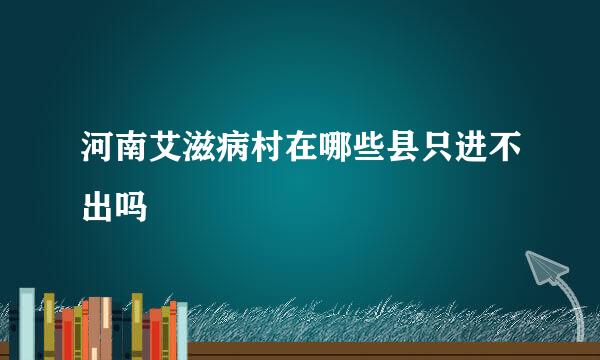 河南艾滋病村在哪些县只进不出吗